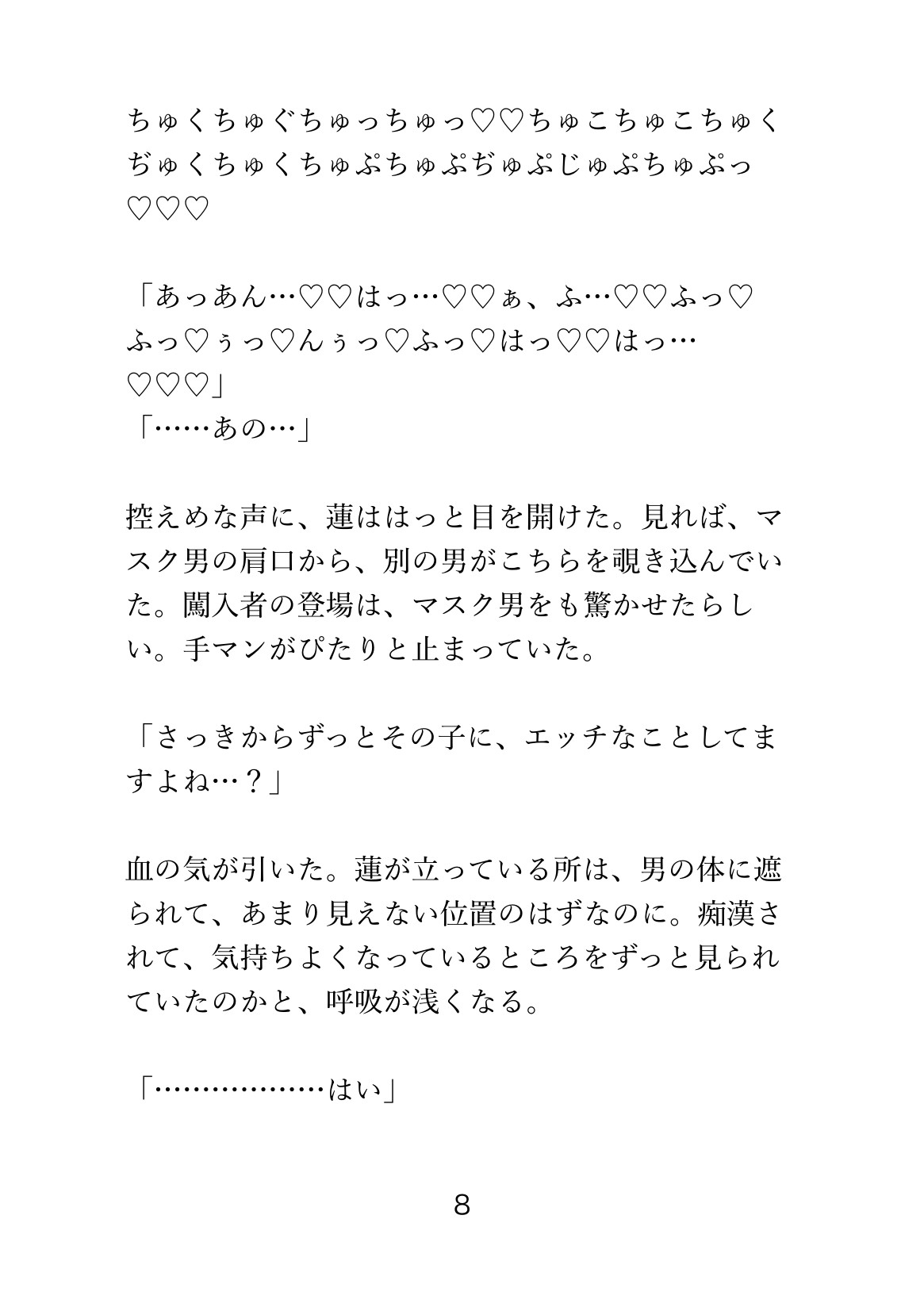 ちゅくちゅぐちゅっちゅっ♡♡ちゅこちゅこちゅくぢゅくちゅくちゅぷちゅぷぢゅぷじゅぷちゅぷっ♡♡♡

「あっあん…♡♡はっ…♡♡ぁ、ふ…♡♡ふっ♡ふっ♡ぅっ♡んぅっ♡ふっ♡はっ♡♡はっ…♡♡♡」
「……あの…」

控えめな声に、蓮ははっと目を開けた。見れば、マスク男の肩口から、別の男がこちらを覗き込んでいた。闖入者の登場は、マスク男をも驚かせたらしい。手マンがぴたりと止まっていた。

「さっきからずっとその子に、エッチなことしてますよね…？」

血の気が引いた。蓮が立っている所は、男の体に遮られて、あまり見えない位置のはずなのに。痴漢されて、気持ちよくなっているところをずっと見られていたのかと、呼吸が浅くなる。

「………………はい」

8